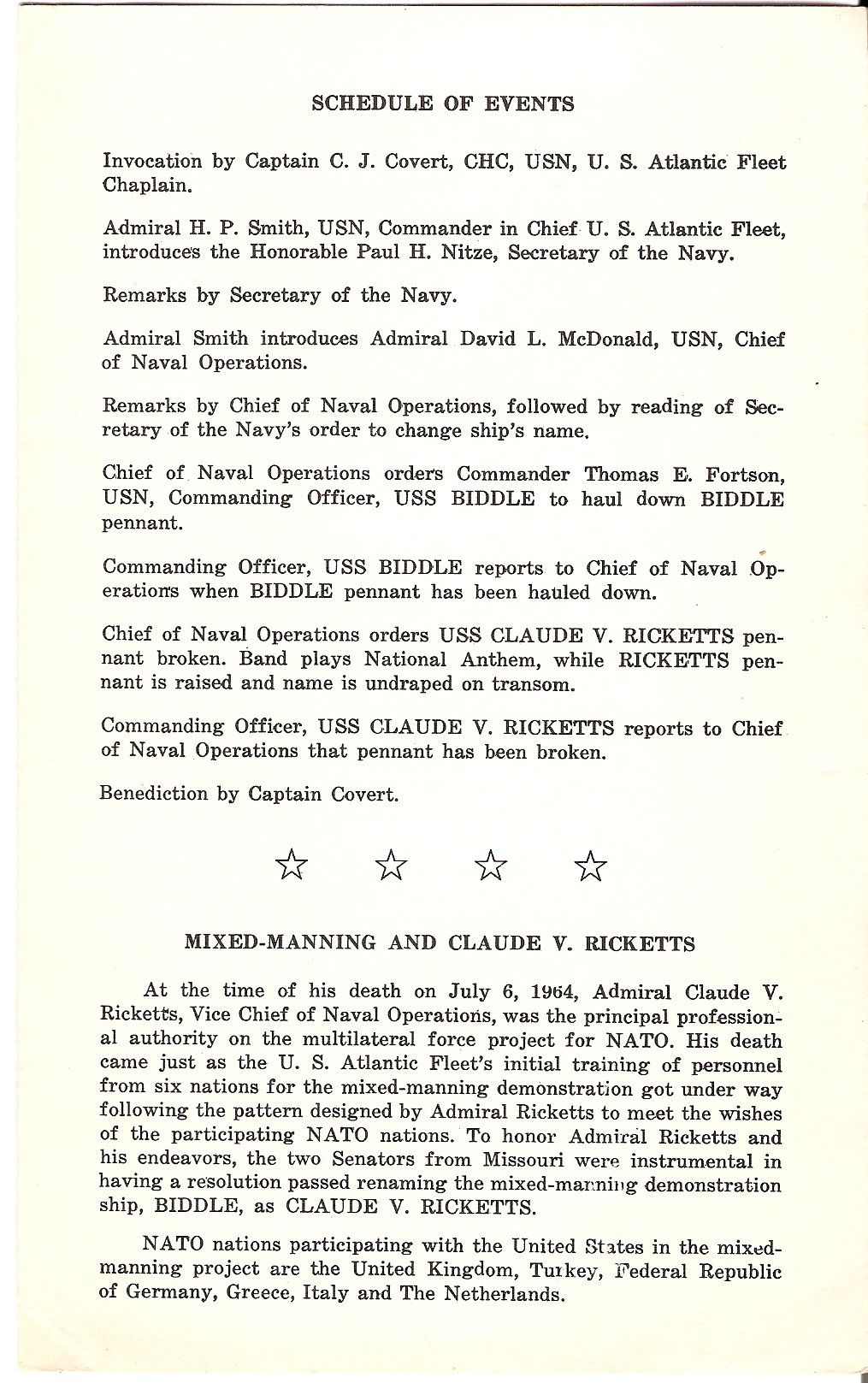 SCHEDULE OF EVENTS

Invocation by Captain C. J. Covert, CHC, USN, U. S. Atlantic Fleet Chaplain.

Admiral H. P. Smith, USN, Commander in Chief U. S. Atlantic Fleet, introduces the Honorable Paul H. Nitze, Secretary of the Navy.

Remarks by Secretary of the Navy.

Admiral Smith introduces Admiral David L. McDonald, USN, Chief of Naval Operations.

Remarks by Chief of Naval Operations, followed by reading of Secretary of the Navy's order to change ship's name.

Chief of Naval Operations orders Commander Thomas E. Fortson, USN, Commanding Officer, USS BIDDLE to haul down BIDDLE pennant.

Commanding Officer, USS BIDDLE reports to Chief of Naval Operations when BIDDLE pennant has been hauled down.

Chief of Naval Operations orders USS CLAUDE V. RICKETTS pennant broken. Band plays National Anthem, while RICKETTS pennant is raised and name is undraped on transom.

Commanding Officer, USS CLAUDE V. RICKETTS reports to Chief of Naval Operations that pennant has been broken.

Benediction by Captain Covert.

☆ ☆ ☆ ☆

MIXED-MANNING AND CLAUDE V. RICKETTS

At the time of his death on July 6, 1964, Admiral Claude V. Ricketts, Vice Chief of Naval Operations, was the principal professional authority on the multilateral force project for NATO. His death came just as the U. S. Atlantic Fleet's initial training of personnel from six nations for the mixed-manning demonstration got under way following the pattern designed by Admiral Ricketts to meet the wishes of the participating NATO nations. To honor Admiral Ricketts and his endeavors, the two Senators from Missouri were instrumental in having a resolution passed renaming the mixed-manning demonstration ship, BIDDLE, as CLAUDE V. RICKETTS.

NATO nations participating with the United States in the mixed-manning project are the United Kingdom, Turkey, Federal Republic of Germany, Greece, Italy and The Netherlands.